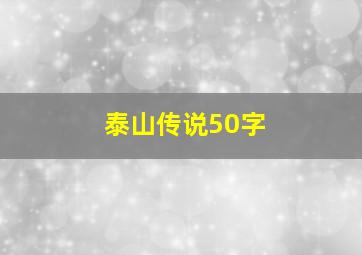 泰山传说50字